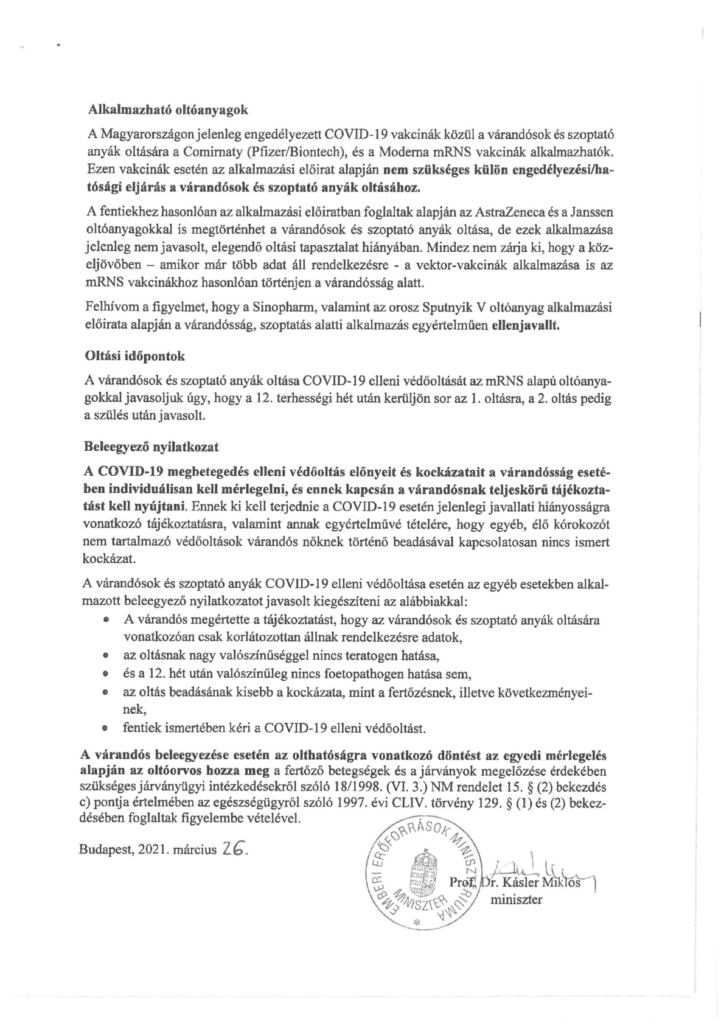 Alkalmazható oltóanyagok

A Magyarországon jelenleg engedélyezett COVID-19 vakcinák közül a várandósok és szoptató anyák oltására a Comirnaty (Pfizer/Biontech), és a Moderna mRNS vakcinák alkalmazhatók. Ezen vakcinák esetén az alkalmazási előirat alapján nem szükséges külön engedélyezési/hatósági eljárás a várandósok és szoptató anyák oltásához.

A fentiekhez hasonlóan az alkalmazási előiratban foglaltak alapján az AstraZeneca és a Janssen oltóanyagokkal is megtörténhet a várandósok és szoptató anyák oltása, de ezek alkalmazása jelenleg nem javasolt, elegendő oltási tapasztalat hiányában. Mindez nem zárja ki, hogy a közeljövőben – amikor már több adat áll rendelkezésre - a vektor-vakcinák alkalmazása is az mRNS vakcinákhoz hasonlóan történjen a várandósság alatt.

Felhívom a figyelmet, hogy a Sinopharm, valamint az orosz Sputnyik V oltóanyag alkalmazási előirata alapján a várandósság, szoptatás alatti alkalmazás egyértelműen ellenjavallt.

Oltási időpontok

A várandósok és szoptató anyák oltása COVID-19 elleni védőoltását az mRNS alapú oltóanyagokkal javasoljuk úgy, hogy a 12. terhességi hét után kerüljön sor az 1. oltásra, a 2. oltás pedig a szülés után javasolt.

Beleegyező nyilatkozat

A COVID-19 megbetegedés elleni védőoltás előnyeit és kockázatait a várandósság esetében individuálisan kell mérlegelni, és ennek kapcsán a várandósnak teljeskörű tájékoztatást kell nyújtani. Ennek ki kell terjednie a COVID-19 esetén jelenlegi javallati hiányosságra vonatkozó tájékoztatásra, valamint annak egyértelművé tételére, hogy egyéb, élő kórokozót nem tartalmazó védőoltások várandós nőknek történő beadásával kapcsolatosan nincs ismert kockázat.

A várandósok és szoptató anyák COVID-19 elleni védőoltása esetén az egyéb esetekben alkalmazott beleegyező nyilatkozatot javasolt kiegészíteni az alábbiakkal:
• A várandós megértette a tájékoztatást, hogy az várandósok és szoptató anyák oltására vonatkozóan csak korlátozottan állnak rendelkezésre adatok,
• az oltásnak nagy valószínűséggel nincs teratogen hatása,
• és a 12. hét után valószínűleg nincs foetopathogen hatása sem,
• az oltás beadásának kisebb a kockázata, mint a fertőzésnek, illetve következményeinek,
• fentiek ismertében kéri a COVID-19 elleni védőoltást.

A várandós beleegyezése esetén az olthatóságra vonatkozó döntést az egyedi mérlegelés alapján az oltóorvos hozza meg a fertőző betegségek és a járványok megelőzése érdekében szükséges járványügyi intézkedésekről szóló 18/1998. (VI. 3.) NM rendelet 15. § (2) bekezdés c) pontja értelmében az egészségügyről szóló 1997. évi CLIV. törvény 129. § (1) és (2) bekezdésében foglaltak figyelembe vételével.

Budapest, 2021. március 26.

EMBERI ERŐFORRÁSOK MINISZTÉRIUMA MINISZTER

Prof. Dr. Kásler Miklós
miniszter